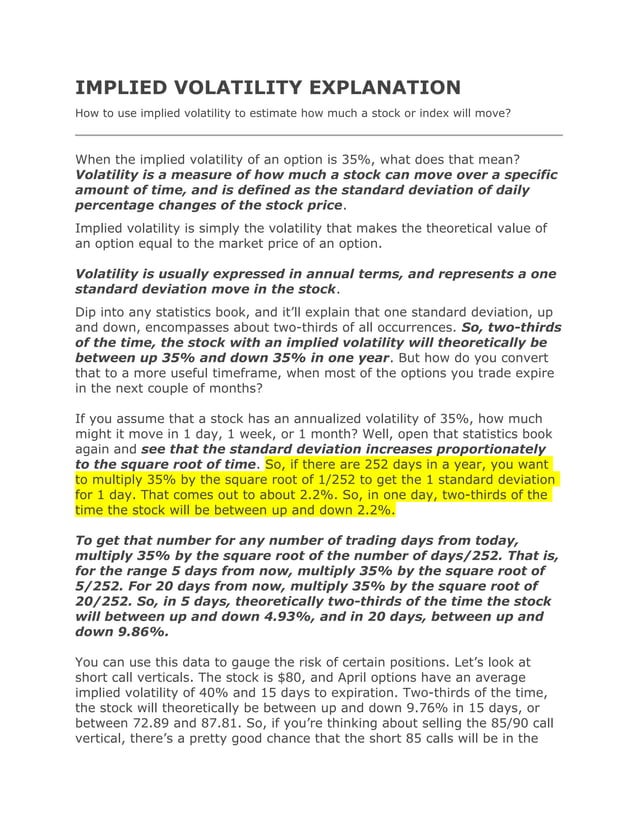 IMPLIED VOLATILITY EXPLANATION

How to use implied volatility to estimate how much a stock or index will move?

When the implied volatility of an option is 35%, what does that mean? Volatility is a measure of how much a stock can move over a specific amount of time, and is defined as the standard deviation of daily percentage changes of the stock price.

Implied volatility is simply the volatility that makes the theoretical value of an option equal to the market price of an option.

Volatility is usually expressed in annual terms, and represents a one standard deviation move in the stock.

Dip into any statistics book, and it'll explain that one standard deviation, up and down, encompasses about two-thirds of all occurrences. So, two-thirds of the time, the stock with an implied volatility will theoretically be between up 35% and down 35% in one year. But how do you convert that to a more useful timeframe, when most of the options you trade expire in the next couple of months?

If you assume that a stock has an annualized volatility of 35%, how much might it move in 1 day, 1 week, or 1 month? Well, open that statistics book again and see that the standard deviation increases proportionately to the square root of time. So, if there are 252 days in a year, you want to multiply 35% by the square root of 1/252 to get the 1 standard deviation for 1 day. That comes out to about 2.2%. So, in one day, two-thirds of the time the stock will be between up and down 2.2%.

To get that number for any number of trading days from today, multiply 35% by the square root of the number of days/252. That is, for the range 5 days from now, multiply 35% by the square root of 5/252. For 20 days from now, multiply 35% by the square root of 20/252. So, in 5 days, theoretically two-thirds of the time the stock will between up and down 4.93%, and in 20 days, between up and down 9.86%.

You can use this data to gauge the risk of certain positions. Let's look at short call verticals. The stock is $80, and April options have an average implied volatility of 40% and 15 days to expiration. Two-thirds of the time, the stock will theoretically be between up and down 9.76% in 15 days, or between 72.89 and 87.81. So, if you're thinking about selling the 85/90 call vertical, there's a pretty good chance that the short 85 calls will be in the